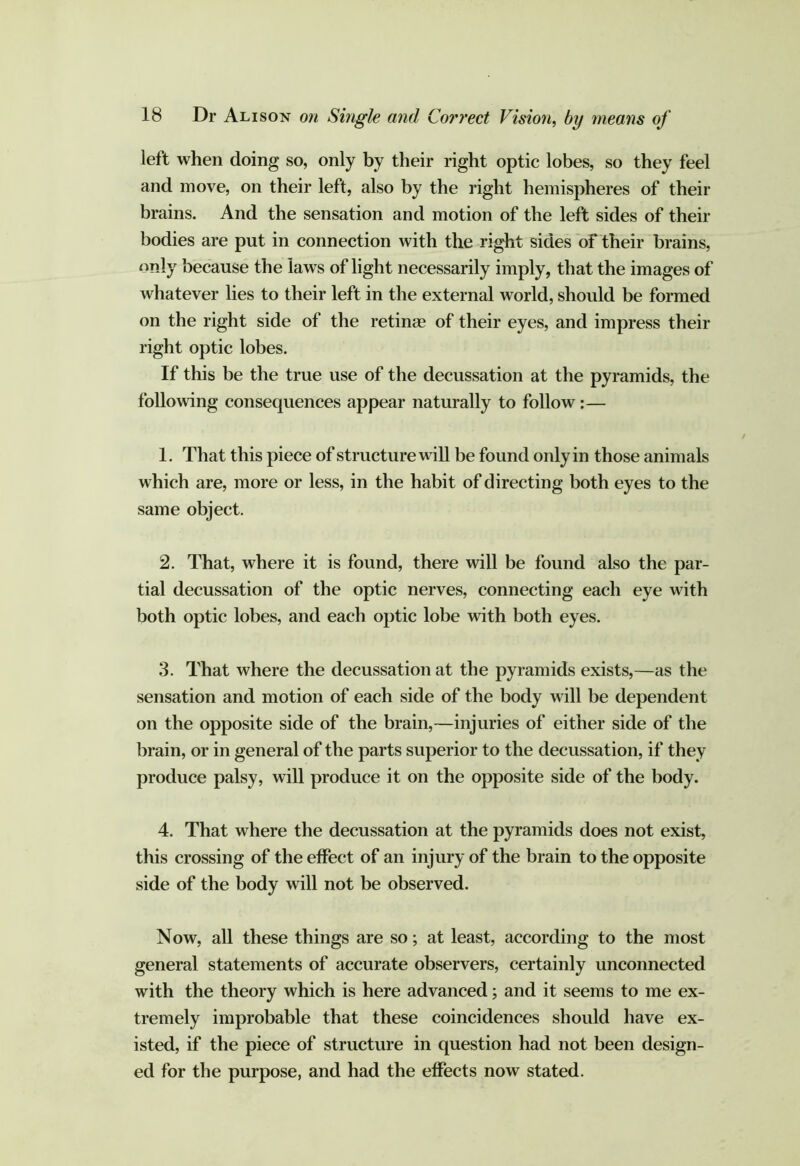 18 Dr Alison on Single and Correct Vision, by means of

left when doing so, only by their right optic lobes, so they feel and move, on their left, also by the right hemispheres of their brains. And the sensation and motion of the left sides of their bodies are put in connection with the right sides of their brains, only because the laws of light necessarily imply, that the images of whatever lies to their left in the external world, should be formed on the right side of the retinæ of their eyes, and impress their right optic lobes.

If this be the true use of the decussation at the pyramids, the following consequences appear naturally to follow:—

1. That this piece of structure will be found only in those animals which are, more or less, in the habit of directing both eyes to the same object.

2. That, where it is found, there will be found also the partial decussation of the optic nerves, connecting each eye with both optic lobes, and each optic lobe with both eyes.

3. That where the decussation at the pyramids exists,—as the sensation and motion of each side of the body will be dependent on the opposite side of the brain,—injuries of either side of the brain, or in general of the parts superior to the decussation, if they produce palsy, will produce it on the opposite side of the body.

4. That where the decussation at the pyramids does not exist, this crossing of the effect of an injury of the brain to the opposite side of the body will not be observed.

Now, all these things are so; at least, according to the most general statements of accurate observers, certainly unconnected with the theory which is here advanced; and it seems to me extremely improbable that these coincidences should have existed, if the piece of structure in question had not been designed for the purpose, and had the effects now stated.